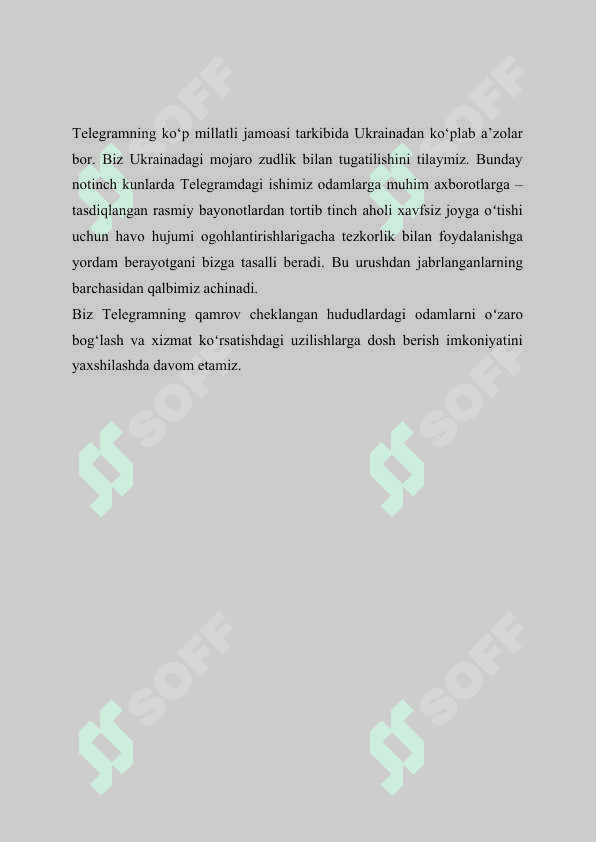 Telegramning ko‘p millatli jamoasi tarkibida Ukrainadan ko‘plab a’zolar bor. Biz Ukrainadagi mojaro zudlik bilan tugatilishini tilaymiz. Bunday notinch kunlarda Telegramdagi ishimiz odamlarga muhim axborotlarga – tasdiqlangan rasmiy bayonotlardan tortib tinch aholi xavfsiz joyga o‘tishi uchun havo hujumi ogohlantirishlarigacha tezkorlik bilan foydalanishga yordam berayotgani bizga tasalli beradi. Bu urushdan jabrlanganlarning barchasidan qalbimiz achinadi.
Biz Telegramning qamrov cheklangan hududlardagi odamlarni o‘zaro bog‘lash va xizmat ko‘rsatishdagi uzilishlarga dosh berish imkoniyatini yaxshilashda davom etamiz.

SOFF SOFF SOFF SOFF SOFF SOFF